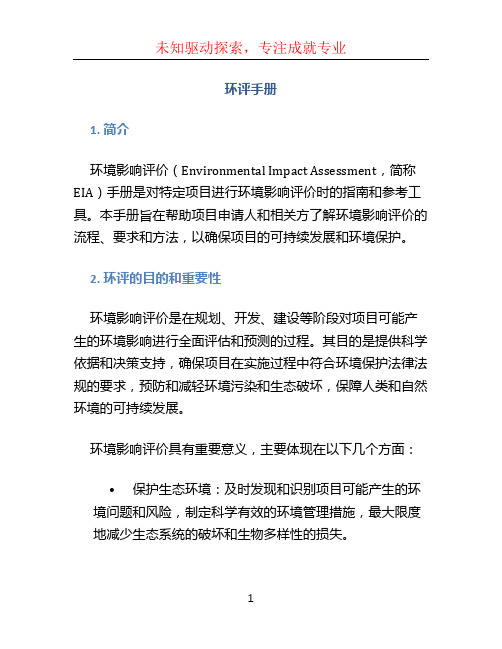 未知驱动探索，专注成就专业

环评手册

1. 简介

环境影响评价（Environmental Impact Assessment，简称EIA）手册是对特定项目进行环境影响评价时的指南和参考工具。本手册旨在帮助项目申请人和相关方了解环境影响评价的流程、要求和方法，以确保项目的可持续发展和环境保护。

2. 环评的目的和重要性

环境影响评价是在规划、开发、建设等阶段对项目可能产生的环境影响进行全面评估和预测的过程。其目的是提供科学依据和决策支持，确保项目在实施过程中符合环境保护法律法规的要求，预防和减轻环境污染和生态破坏，保障人类和自然环境的可持续发展。

环境影响评价具有重要意义，主要体现在以下几个方面：

• 保护生态环境：及时发现和识别项目可能产生的环境问题和风险，制定科学有效的环境管理措施，最大限度地减少生态系统的破坏和生物多样性的损失。

1